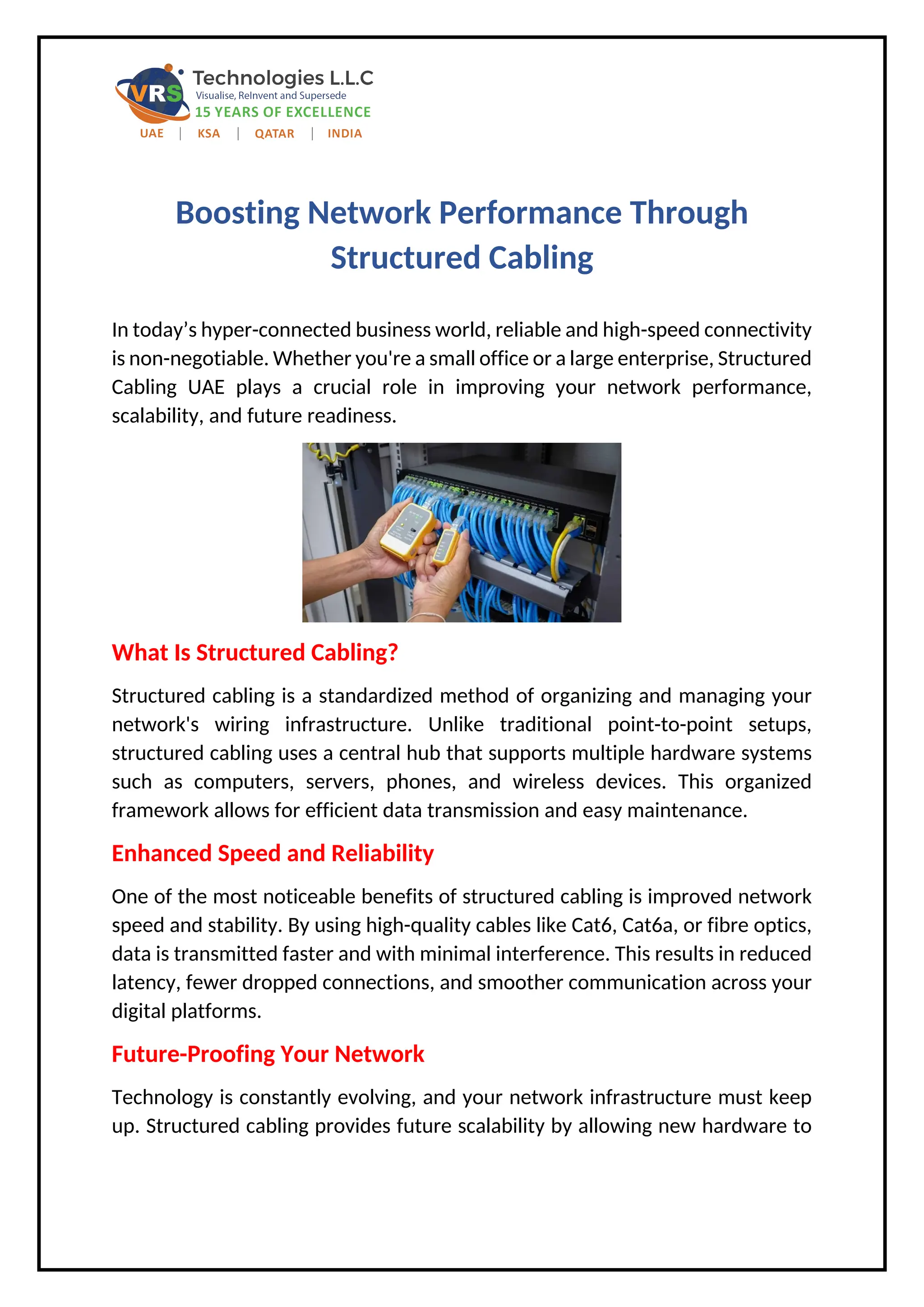 VRS Technologies L.L.C
Visualise, ReInvent and Supersede
15 YEARS OF EXCELLENCE
UAE | KSA | QATAR | INDIA

Boosting Network Performance Through Structured Cabling

In today’s hyper-connected business world, reliable and high-speed connectivity is non-negotiable. Whether you're a small office or a large enterprise, Structured Cabling UAE plays a crucial role in improving your network performance, scalability, and future readiness.

What Is Structured Cabling?

Structured cabling is a standardized method of organizing and managing your network's wiring infrastructure. Unlike traditional point-to-point setups, structured cabling uses a central hub that supports multiple hardware systems such as computers, servers, phones, and wireless devices. This organized framework allows for efficient data transmission and easy maintenance.

Enhanced Speed and Reliability

One of the most noticeable benefits of structured cabling is improved network speed and stability. By using high-quality cables like Cat6, Cat6a, or fibre optics, data is transmitted faster and with minimal interference. This results in reduced latency, fewer dropped connections, and smoother communication across your digital platforms.

Future-Proofing Your Network

Technology is constantly evolving, and your network infrastructure must keep up. Structured cabling provides future scalability by allowing new hardware to